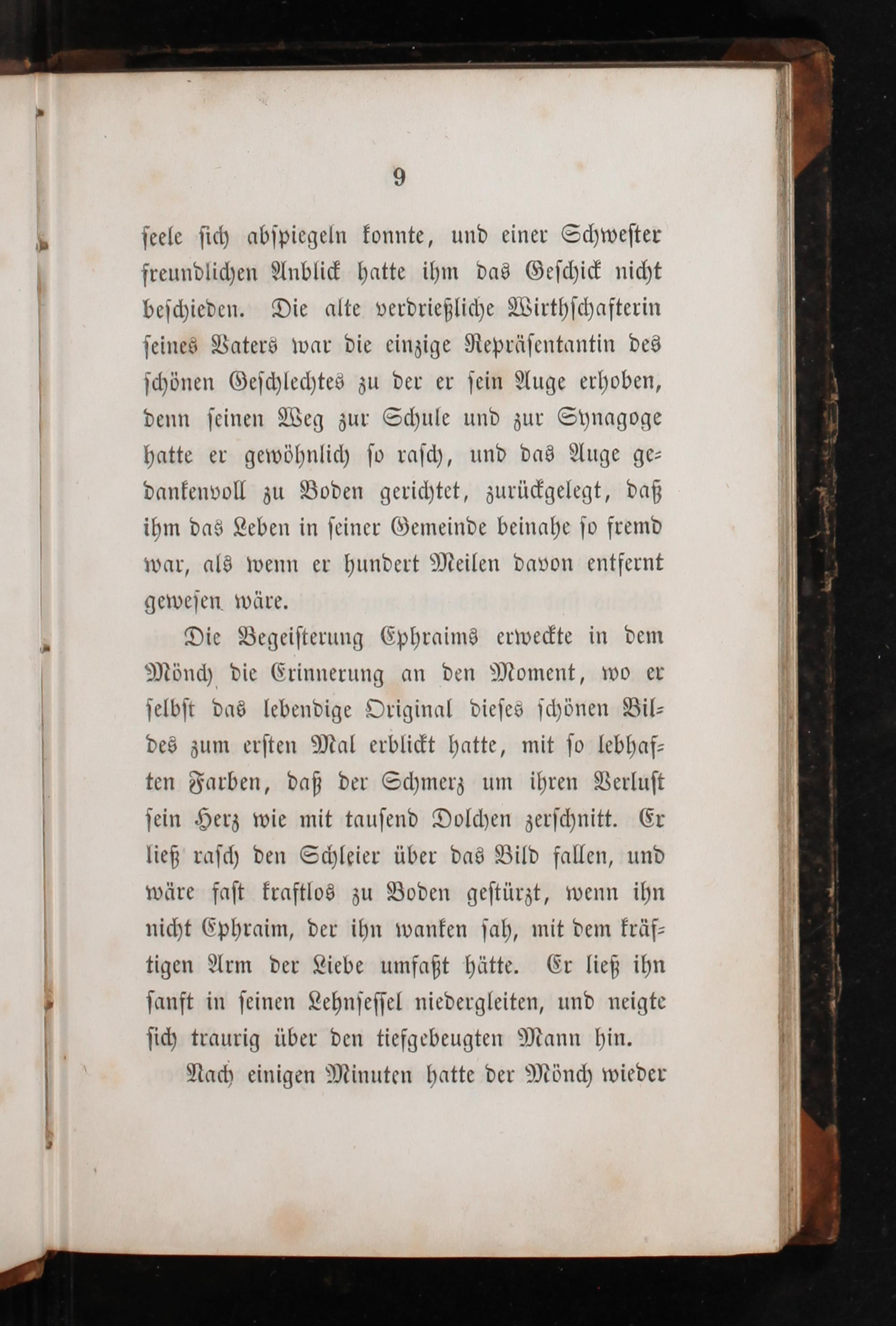 9

seele sich abspiegeln konnte, und einer Schwester freundlichen Anblick hatte ihm das Geschick nicht beschieden. Die alte verdrießliche Wirthschafterin seines Vaters war die einzige Repräsentantin des schönen Geschlechtes zu der er sein Auge erhoben, denn seinen Weg zur Schule und zur Synagoge hatte er gewöhnlich so rasch, und das Auge gedankenvoll zu Boden gerichtet, zurückgelegt, daß ihm das Leben in seiner Gemeinde beinahe so fremd war, als wenn er hundert Meilen davon entfernt gewesen wäre.

Die Begeisterung Ephraims erweckte in dem Mönch die Erinnerung an den Moment, wo er selbst das lebendige Original dieses schönen Bildes zum ersten Mal erblickt hatte, mit so lebhaften Farben, daß der Schmerz um ihren Verlust sein Herz wie mit tausend Dolchen zerschnitt. Er ließ rasch den Schleier über das Bild fallen, und wäre fast kraftlos zu Boden gestürzt, wenn ihn nicht Ephraim, der ihn wanken sah, mit dem kräftigen Arm der Liebe umfaßt hätte. Er ließ ihn sanft in seinen Lehnsessel niedergleiten, und neigte sich traurig über den tiefgebeugten Mann hin.

Nach einigen Minuten hatte der Mönch wieder